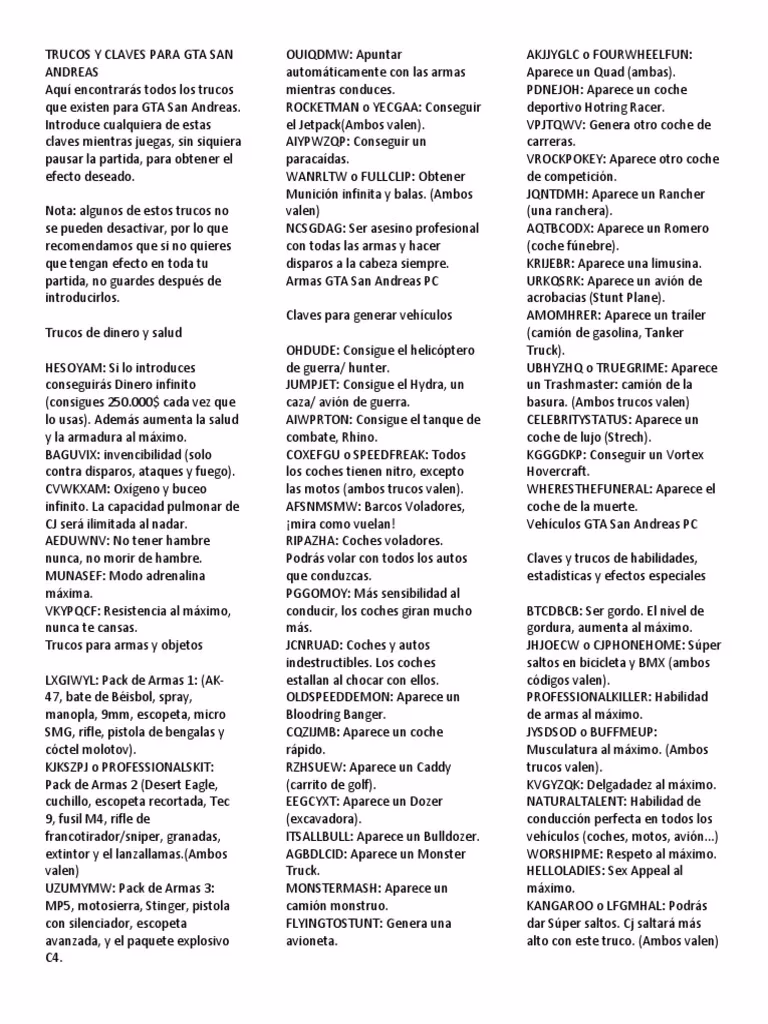 TRUCOS Y CLAVES PARA GTA SAN ANDREAS
Aquí encontrarás todos los trucos que existen para GTA San Andreas. Introduce cualquiera de estas claves mientras juegas, sin siquiera pausar la partida, para obtener el efecto deseado.

Nota: algunos de estos trucos no se pueden desactivar, por lo que recomendamos que si no quieres que tengan efecto en toda tu partida, no guardes después de introducirlos.

Trucos de dinero y salud

HESOYAM: Si lo introduces conseguirás Dinero infinito (consigues 250.000$ cada vez que lo usas). Además aumenta la salud y la armadura al máximo.
BAGUVIX: invencibilidad (solo contra disparos, ataques y fuego).
CVWKXAM: Oxígeno y buceo infinito. La capacidad pulmonar de CJ será ilimitada al nadar.
AEDUWNV: No tener hambre nunca, no morir de hambre.
MUNASEF: Modo adrenalina máxima.
VKYPQCF: Resistencia al máximo, nunca te cansas.
Trucos para armas y objetos

LXGIWYL: Pack de Armas 1: (AK-47, bate de Béisbol, spray, manopla, 9mm, escopeta, micro SMG, rifle, pistola de bengalas y cóctel molotov).
KJKSZPJ o PROFESSIONALSKIT: Pack de Armas 2 (Desert Eagle, cuchillo, escopeta recortada, Tec 9, fusil M4, rifle de francotirador/sniper, granadas, extintor y el lanzallamas.(Ambos valen)
UZUMYMW: Pack de Armas 3: MP5, motosierra, Stinger, pistola con silenciador, escopeta avanzada, y el paquete explosivo C4.

OUIQDMW: Apuntar automáticamente con las armas mientras conduces.
ROCKETMAN o YECGAA: Conseguir el Jetpack(Ambos valen).
AIYPWZQP: Conseguir un paracaídas.
WANRLTW o FULLCLIP: Obtener Munición infinita y balas. (Ambos valen)
NCSGDAG: Ser asesino profesional con todas las armas y hacer disparos a la cabeza siempre.
Armas GTA San Andreas PC

Claves para generar vehículos

OHDUDE: Consigue el helicóptero de guerra/ hunter.
JUMPJET: Consigue el Hydra, un caza/ avión de guerra.
AIWPRTON: Consigue el tanque de combate, Rhino.
COXEFGU o SPEEDFREAK: Todos los coches tienen nitro, excepto las motos (ambos trucos valen).
AFSNMSMW: Barcos Voladores, ¡mira como vuelan!
RIPAZHA: Coches voladores. Podrás volar con todos los autos que conduzcas.
PGGOMOY: Más sensibilidad al conducir, los coches giran mucho más.
JCNRUAD: Coches y autos indestructibles. Los coches estallan al chocar con ellos.
OLDSPEEDDEMON: Aparece un Bloodring Banger.
CQZIJMB: Aparece un coche rápido.
RZHSUEW: Aparece un Caddy (carrito de golf).
EEGCYXT: Aparece un Dozer (excavadora).
ITSALLBULL: Aparece un Bulldozer.
AGBDLCID: Aparece un Monster Truck.
MONSTERMASH: Aparece un camión monstruo.
FLYINGTOSTUNT: Genera una avioneta.

AKJJYGLC o FOURWHEELFUN: Aparece un Quad (ambas).
PDNEJOH: Aparece un coche deportivo Hotring Racer.
VPJTQWV: Genera otro coche de carreras.
VROCKPOKEY: Aparece otro coche de competición.
JQNTDMH: Aparece un Rancher (una ranchera).
AQTBCODX: Aparece un Romero (coche fúnebre).
KRIJEBR: Aparece una limusina.
URKQSRK: Aparece un avión de acrobacias (Stunt Plane).
AMOMHRER: Aparece un trailer (camión de gasolina, Tanker Truck).
UBHYZHQ o TRUEGRIME: Aparece un Trashmaster: camión de la basura. (Ambos trucos valen)
CELEBRITYSTATUS: Aparece un coche de lujo (Strech).
KGGGDKP: Conseguir un Vortex Hovercraft.
WHERESTHEFUNERAL: Aparece el coche de la muerte.
Vehículos GTA San Andreas PC

Claves y trucos de habilidades, estadísticas y efectos especiales

BTCDBCB: Ser gordo. El nivel de gordura, aumenta al máximo.
JHJOECW o CJPHONEHOME: Súper saltos en bicicleta y BMX (ambos códigos valen).
PROFESSIONALKILLER: Habilidad de armas al máximo.
JYSDSOD o BUFFMEUP: Musculatura al máximo. (Ambos trucos valen).
KVGYZQK: Delgadadez al máximo.
NATURALTALENT: Habilidad de conducción perfecta en todos los vehículos (coches, motos, avión...)
WORSHIPME: Respeto al máximo.
HELLOLADIES: Sex Appeal al máximo.
KANGAROO o LFGMHAL: Podrás dar Súper saltos. Cj saltará más alto con este truco. (Ambos valen)